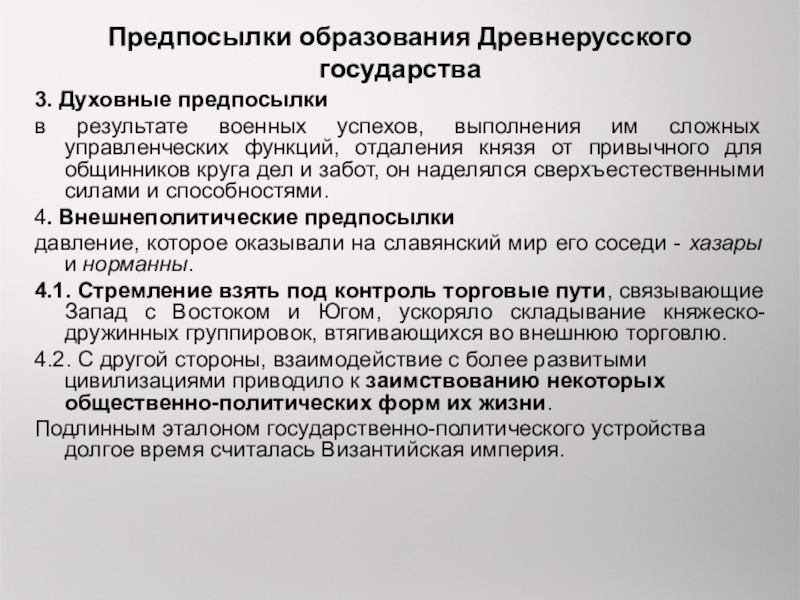 Предпосылки образования Древнерусского государства

3. Духовные предпосылки

в результате военных успехов, выполнения им сложных управленческих функций, отдаления князя от привычного для общинников круга дел и забот, он наделялся сверхъестественными силами и способностями.

4. Внешнеполитические предпосылки

давление, которое оказывали на славянский мир его соседи - хазары и норманны.

4.1. Стремление взять под контроль торговые пути, связывающие Запад с Востоком и Югом, ускоряло складывание княжеско-дружинных группировок, втягивающихся во внешнюю торговлю.

4.2. С другой стороны, взаимодействие с более развитыми цивилизациями приводило к заимствованию некоторых общественно-политических форм их жизни.

Подлинным эталоном государственно-политического устройства долгое время считалась Византийская империя.